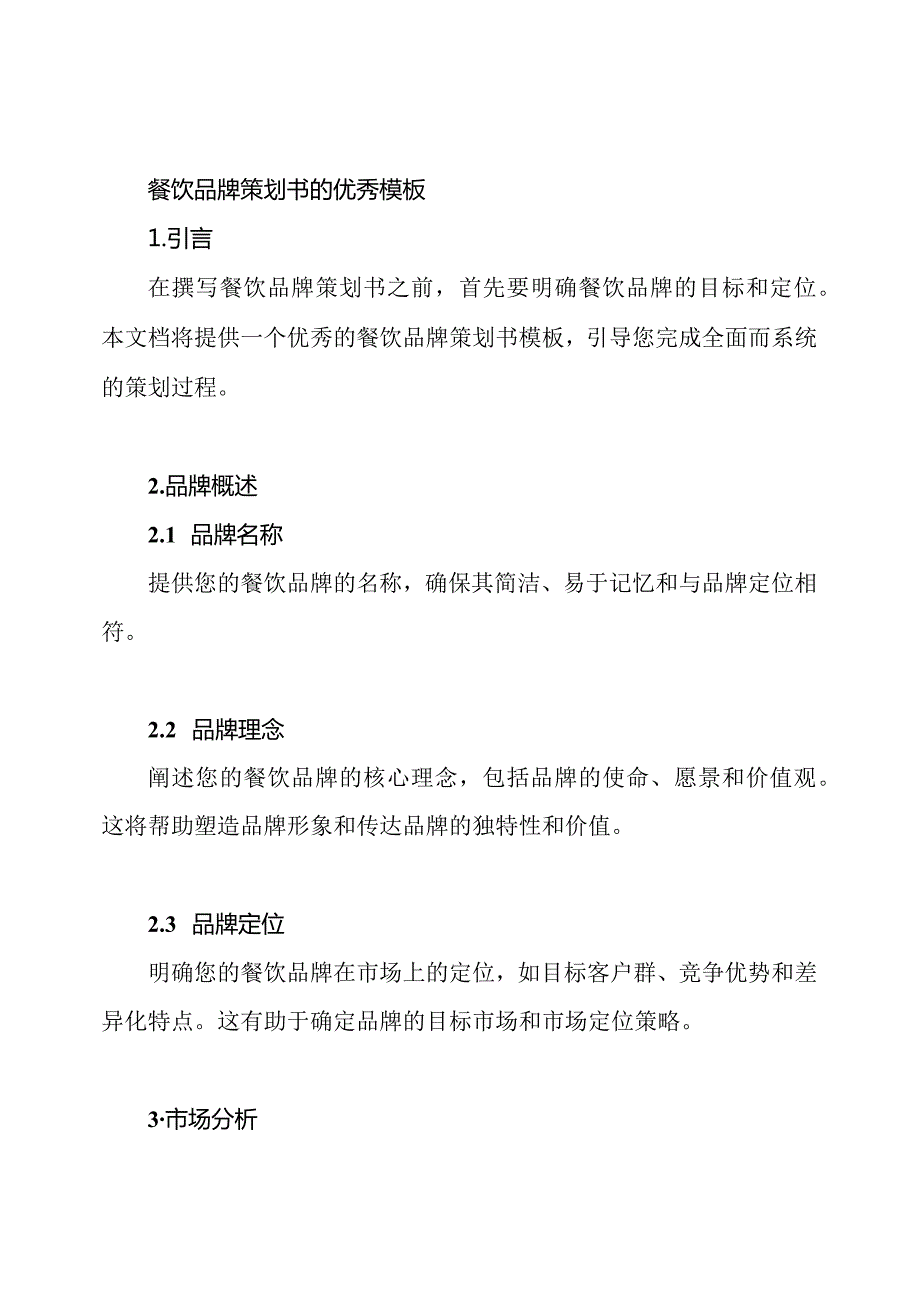 餐饮品牌策划书的优秀模板

1.引言

在撰写餐饮品牌策划书之前，首先要明确餐饮品牌的目标和定位。本文档将提供一个优秀的餐饮品牌策划书模板，引导您完成全面而系统的策划过程。

2.品牌概述

2.1 品牌名称

提供您的餐饮品牌的名称，确保其简洁、易于记忆和与品牌定位相符。

2.2 品牌理念

阐述您的餐饮品牌的核心理念，包括品牌的使命、愿景和价值观。这将帮助塑造品牌形象和传达品牌的独特性和价值。

2.3 品牌定位

明确您的餐饮品牌在市场上的定位，如目标客户群、竞争优势和差异化特点。这有助于确定品牌的目标市场和市场定位策略。

3·市场分析